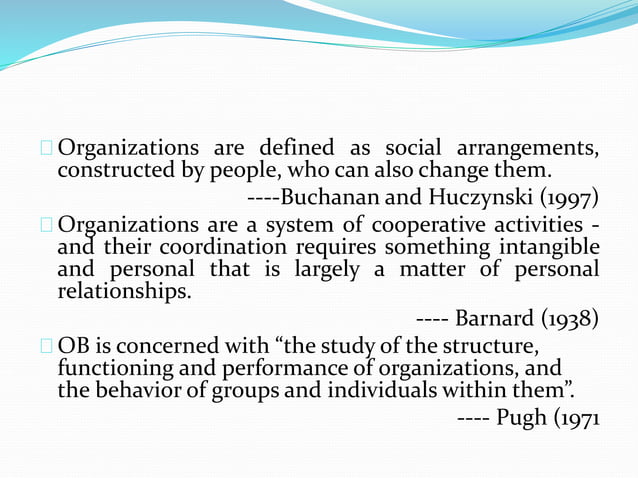 Organizations are defined as social arrangements, constructed by people, who can also change them.

----Buchanan and Huczynski (1997)

Organizations are a system of cooperative activities - and their coordination requires something intangible and personal that is largely a matter of personal relationships.

---- Barnard (1938)

OB is concerned with “the study of the structure, functioning and performance of organizations, and the behavior of groups and individuals within them”.

---- Pugh (1971